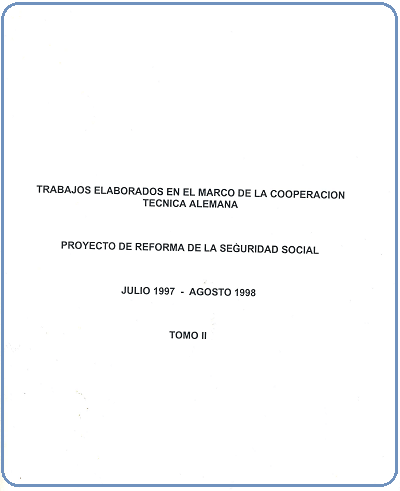 TRABAJOS ELABORADOS EN EL MARCO DE LA COOPERACION TECNICA ALEMANA

PROYECTO DE REFORMA DE LA SEGURIDAD SOCIAL

JULIO 1997 - AGOSTO 1998

TOMO II